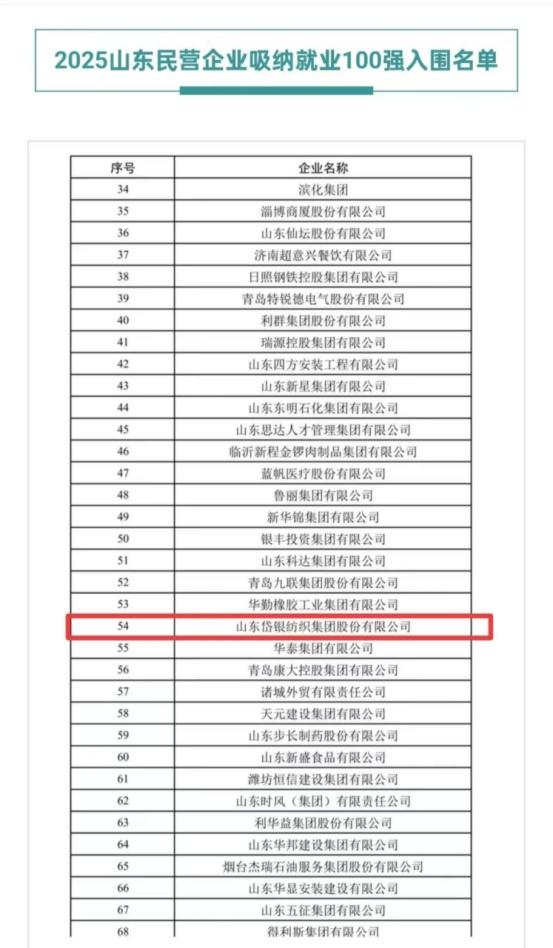 2025山东民营企业吸纳就业100强入围名单

| 序号 | 企业名称 |
|---|---|
| 34 | 滨化集团 |
| 35 | 淄博商厦股份有限公司 |
| 36 | 山东仙坛股份有限公司 |
| 37 | 济南超意兴餐饮有限公司 |
| 38 | 日照钢铁控股集团有限公司 |
| 39 | 青岛特锐德电气股份有限公司 |
| 40 | 利群集团股份有限公司 |
| 41 | 瑞源控股集团有限公司 |
| 42 | 山东四方安装工程有限公司 |
| 43 | 山东新星集团有限公司 |
| 44 | 山东东明石化集团有限公司 |
| 45 | 山东思达人才管理集团有限公司 |
| 46 | 临沂新程金锣肉制品集团有限公司 |
| 47 | 蓝帆医疗股份有限公司 |
| 48 | 鲁丽集团有限公司 |
| 49 | 新华锦集团有限公司 |
| 50 | 银丰投资集团有限公司 |
| 51 | 山东科达集团有限公司 |
| 52 | 青岛九联集团股份有限公司 |
| 53 | 华勤橡胶工业集团有限公司 |
| 54 | 山东岱银纺织集团股份有限公司 |
| 55 | 华泰集团有限公司 |
| 56 | 青岛康大控股集团有限公司 |
| 57 | 诸城外贸有限责任公司 |
| 58 | 天元建设集团有限公司 |
| 59 | 山东步长制药股份有限公司 |
| 60 | 山东新盛食品有限公司 |
| 61 | 潍坊恒信建设集团有限公司 |
| 62 | 山东时风（集团）有限责任公司 |
| 63 | 利华益集团股份有限公司 |
| 64 | 山东华邦建设集团有限公司 |
| 65 | 烟台杰瑞石油服务集团股份有限公司 |
| 66 | 山东华显安装建设有限公司 |
| 67 | 山东五征集团有限公司 |
| 68 | 得利斯集团有限公司 |